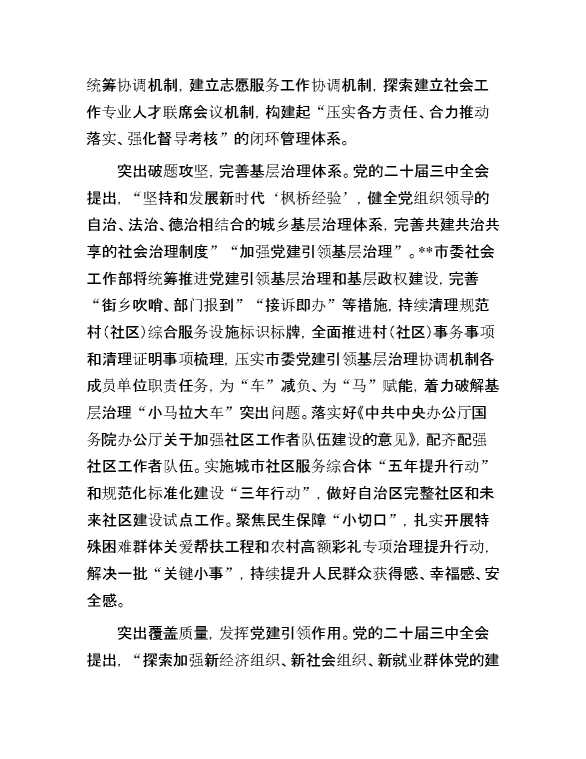 统筹协调机制，建立志愿服务工作协调机制，探索建立社会工作专业人才联席会议机制，构建起“压实各方责任、合力推动落实、强化督导考核”的闭环管理体系。

突出破题攻坚，完善基层治理体系。党的二十届三中全会提出，“坚持和发展新时代‘枫桥经验’，健全党组织领导的自治、法治、德治相结合的城乡基层治理体系，完善共建共治共享的社会治理制度”“加强党建引领基层治理”。**市委社会工作部将统筹推进党建引领基层治理和基层政权建设，完善“街乡吹哨、部门报到”“接诉即办”等措施，持续清理规范村（社区）综合服务设施标识标牌，全面推进村（社区）事务事项和清理证明事项梳理，压实市委党建引领基层治理协调机制各成员单位职责任务，为“车”减负、为“马”赋能，着力破解基层治理“小马拉大车”突出问题。落实好《中共中央办公厅国务院办公厅关于加强社区工作者队伍建设的意见》，配齐配强社区工作者队伍。实施城市社区服务综合体“五年提升行动”和规范化标准化建设“三年行动”，做好自治区完整社区和未来社区建设试点工作。聚焦民生保障“小切口”，扎实开展特殊困难群体关爱帮扶工程和农村高额彩礼专项治理提升行动，解决一批“关键小事”，持续提升人民群众获得感、幸福感、安全感。

突出覆盖质量，发挥党建引领作用。党的二十届三中全会提出，“探索加强新经济组织、新社会组织、新就业群体党的建